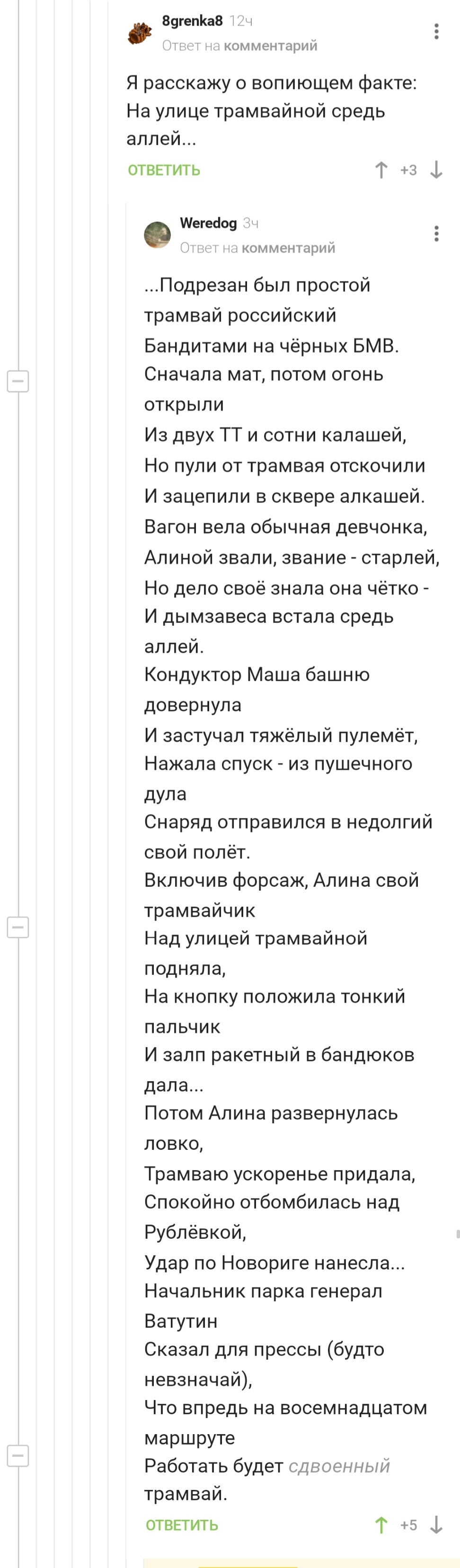 8grenka8 12ч
Ответ на комментарий

Я расскажу о вопиющем факте:
На улице трамвайной средь аллей...

ОТВЕТИТЬ +3

Weredog 3ч
Ответ на комментарий

...Подрезан был простой трамвай российский
Бандитами на чёрных БМВ.
Сначала мат, потом огонь открыли
Из двух ТТ и сотни калашей,
Но пули от трамвая отскочили
И зацепили в сквере алкашей.
Вагон вела обычная девчонка,
Алиной звали, звание - старлей,
Но дело своё знала она чётко -
И дымзавеса встала средь аллей.
Кондуктор Маша башню довернула
И застучал тяжёлый пулемёт,
Нажала спуск - из пушечного дула
Снаряд отправился в недолгий свой полёт.
Включив форсаж, Алина свой трамвайчик
Над улицей трамвайной подняла,
На кнопку положила тонкий пальчик
И залп ракетный в бандюков дала...
Потом Алина развернулась ловко,
Трамваю ускоренье придала,
Спокойно отбомбилась над Рублёвкой,
Удар по Новориге нанесла...
Начальник парка генерал Ватутин
Сказал для прессы (будто невзначай),
Что впредь на восемнадцатом маршруте
Работать будет сдвоенный трамвай.

ОТВЕТИТЬ +5